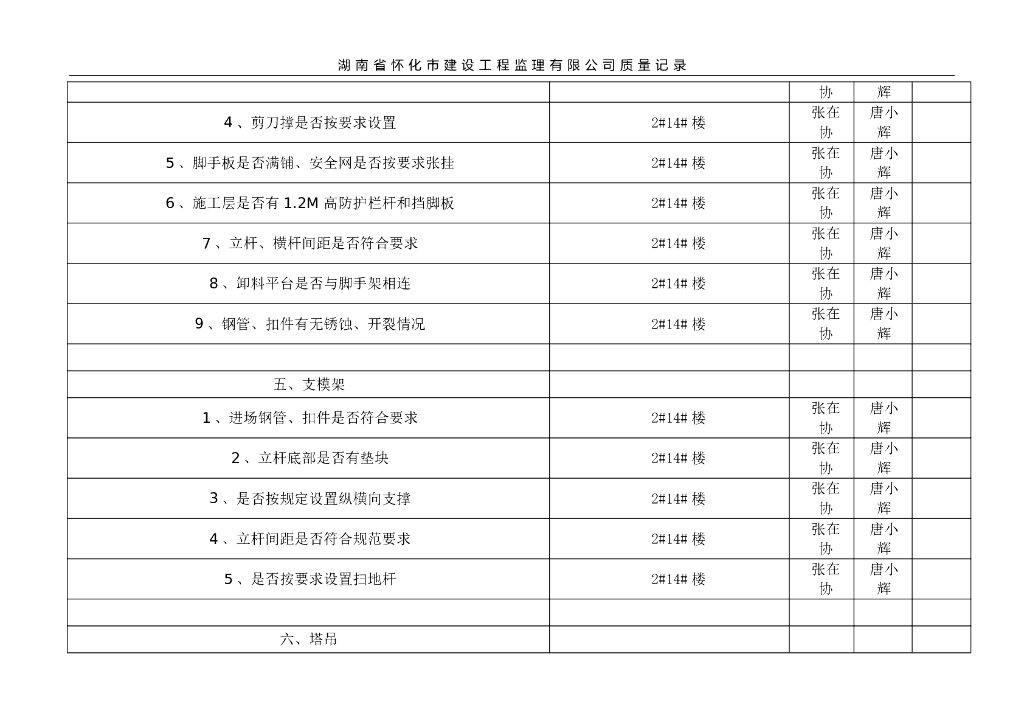 湖南省怀化市建设工程监理有限公司质量记录

| | | 协 | 辉 | |
|---|---|---|---|---|
| 4、剪刀撑是否按要求设置 | 2#14#楼 | 张在协 | 唐小辉 | |
| 5、脚手板是否满铺、安全网是否按要求张挂 | 2#14#楼 | 张在协 | 唐小辉 | |
| 6、施工层是否有1.2M高防护栏杆和挡脚板 | 2#14#楼 | 张在协 | 唐小辉 | |
| 7、立杆、横杆间距是否符合要求 | 2#14#楼 | 张在协 | 唐小辉 | |
| 8、卸料平台是否与脚手架相连 | 2#14#楼 | 张在协 | 唐小辉 | |
| 9、钢管、扣件有无锈蚀、开裂情况 | 2#14#楼 | 张在协 | 唐小辉 | |
| | | | | |
| 五、支模架 | | | | |
| 1、进场钢管、扣件是否符合要求 | 2#14#楼 | 张在协 | 唐小辉 | |
| 2、立杆底部是否有垫块 | 2#14#楼 | 张在协 | 唐小辉 | |
| 3、是否按规定设置纵横向支撑 | 2#14#楼 | 张在协 | 唐小辉 | |
| 4、立杆间距是否符合规范要求 | 2#14#楼 | 张在协 | 唐小辉 | |
| 5、是否按要求设置扫地杆 | 2#14#楼 | 张在协 | 唐小辉 | |
| | | | | |
| 六、塔吊 | | | | |